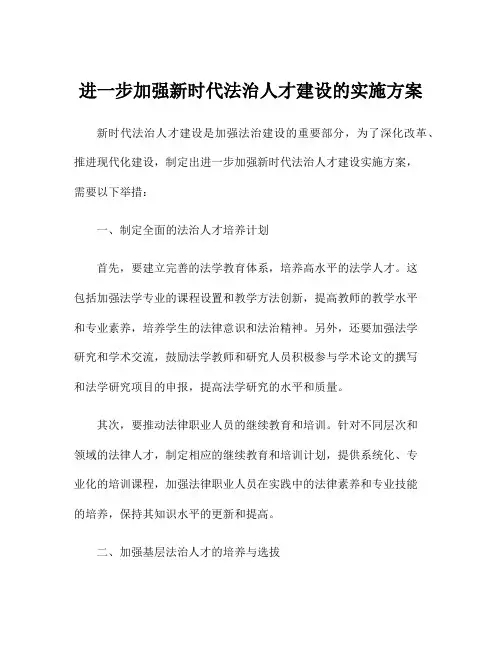 进一步加强新时代法治人才建设的实施方案

新时代法治人才建设是加强法治建设的重要部分，为了深化改革、推进现代化建设，制定出进一步加强新时代法治人才建设实施方案，需要以下举措：

一、制定全面的法治人才培养计划

首先，要建立完善的法学教育体系，培养高水平的法学人才。这包括加强法学专业的课程设置和教学方法创新，提高教师的教学水平和专业素养，培养学生的法律意识和法治精神。另外，还要加强法学研究和学术交流，鼓励法学教师和研究人员积极参与学术论文的撰写和法学研究项目的申报，提高法学研究的水平和质量。

其次，要推动法律职业人员的继续教育和培训。针对不同层次和领域的法律人才，制定相应的继续教育和培训计划，提供系统化、专业化的培训课程，加强法律职业人员在实践中的法律素养和专业技能的培养，保持其知识水平的更新和提高。

二、加强基层法治人才的培养与选拔